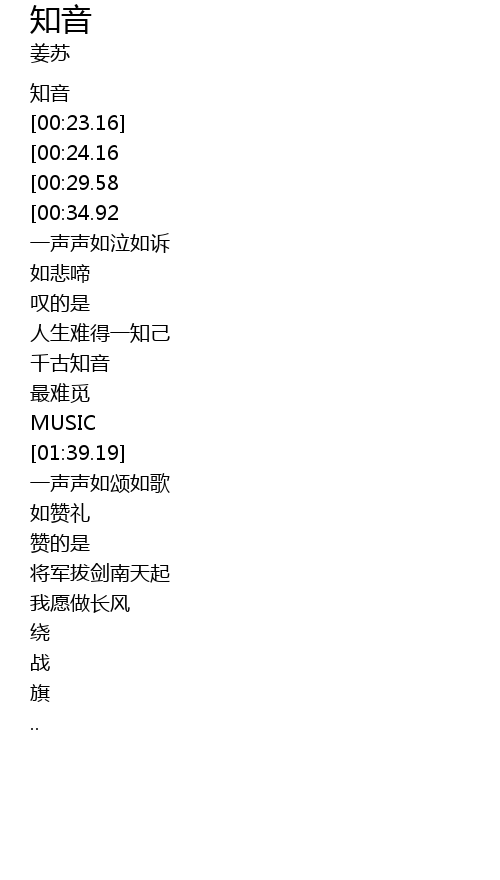 知音
姜苏

知音
[00:23.16]
[00:24.16
[00:29.58
[00:34.92
一声声如泣如诉
如悲啼
叹的是
人生难得一知己
千古知音
最难觅
MUSIC
[01:39.19]
一声声如颂如歌
如赞礼
赞的是
将军拔剑南天起
我愿做长风
绕
战
旗
..